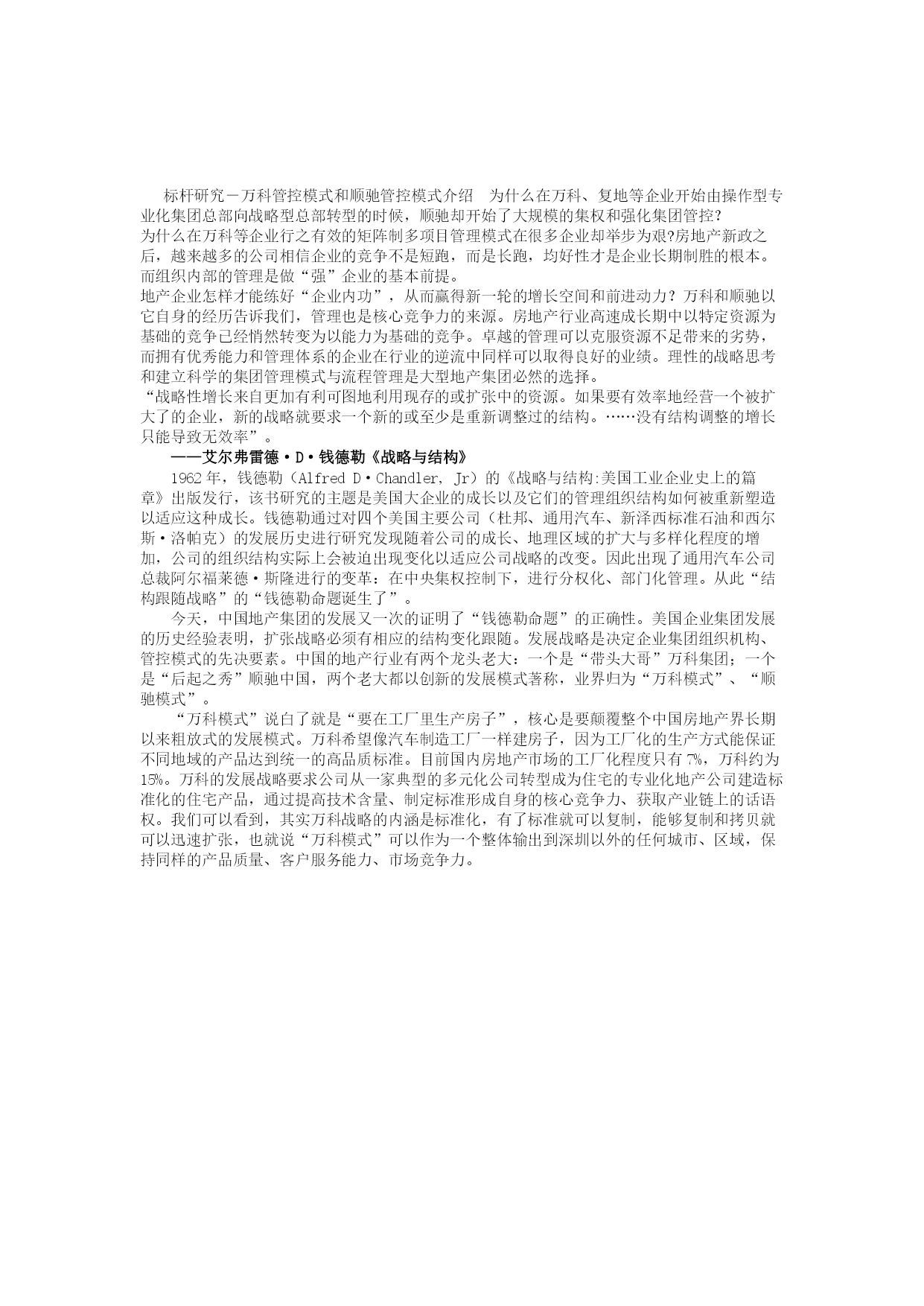 标杆研究－万科管控模式和顺驰管控模式介绍　为什么在万科、复地等企业开始由操作型专业化集团总部向战略型总部转型的时候，顺驰却开始了大规模的集权和强化集团管控?
为什么在万科等企业行之有效的矩阵制多项目管理模式在很多企业却举步为艰?房地产新政之后，越来越多的公司相信企业的竞争不是短跑，而是长跑，均好性才是企业长期制胜的根本。而组织内部的管理是做“强”企业的基本前提。
地产企业怎样才能练好“企业内功”，从而赢得新一轮的增长空间和前进动力？万科和顺驰以它自身的经历告诉我们，管理也是核心竞争力的来源。房地产行业高速成长期中以特定资源为基础的竞争已经悄然转变为以能力为基础的竞争。卓越的管理可以克服资源不足带来的劣势，而拥有优秀能力和管理体系的企业在行业的逆流中同样可以取得良好的业绩。理性的战略思考和建立科学的集团管理模式与流程管理是大型地产集团必然的选择。
“战略性增长来自更加有利可图地利用现存的或扩张中的资源。如果要有效率地经营一个被扩大了的企业，新的战略就要求一个新的或至少是重新调整过的结构。……没有结构调整的增长只能导致无效率”。
——艾尔弗雷德·D·钱德勒《战略与结构》
1962年，钱德勒（Alfred D·Chandler, Jr）的《战略与结构:美国工业企业史上的篇章》出版发行，该书研究的主题是美国大企业的成长以及它们的管理组织结构如何被重新塑造以适应这种成长。钱德勒通过对四个美国主要公司（杜邦、通用汽车、新泽西标准石油和西尔斯·洛帕克）的发展历史进行研究发现随着公司的成长、地理区域的扩大与多样化程度的增加，公司的组织结构实际上会被迫出现变化以适应公司战略的改变。因此出现了通用汽车公司总裁阿尔福莱德·斯隆进行的变革：在中央集权控制下，进行分权化、部门化管理。从此“结构跟随战略”的“钱德勒命题诞生了”。
今天，中国地产集团的发展又一次的证明了“钱德勒命题”的正确性。美国企业集团发展的历史经验表明，扩张战略必须有相应的结构变化跟随。发展战略是决定企业集团组织机构、管控模式的先决要素。中国的地产行业有两个龙头老大：一个是“带头大哥”万科集团；一个是“后起之秀”顺驰中国，两个老大都以创新的发展模式著称，业界归为“万科模式”、“顺驰模式”。
“万科模式”说白了就是“要在工厂里生产房子”，核心是要颠覆整个中国房地产界长期以来粗放式的发展模式。万科希望像汽车制造工厂一样建房子，因为工厂化的生产方式能保证不同地域的产品达到统一的高品质标准。目前国内房地产市场的工厂化程度只有7%，万科约为15%。万科的发展战略要求公司从一家典型的多元化公司转型成为住宅的专业化地产公司建造标准化的住宅产品，通过提高技术含量、制定标准形成自身的核心竞争力、获取产业链上的话语权。我们可以看到，其实万科战略的内涵是标准化，有了标准就可以复制，能够复制和拷贝就可以迅速扩张，也就说“万科模式”可以作为一个整体输出到深圳以外的任何城市、区域，保持同样的产品质量、客户服务能力、市场竞争力。